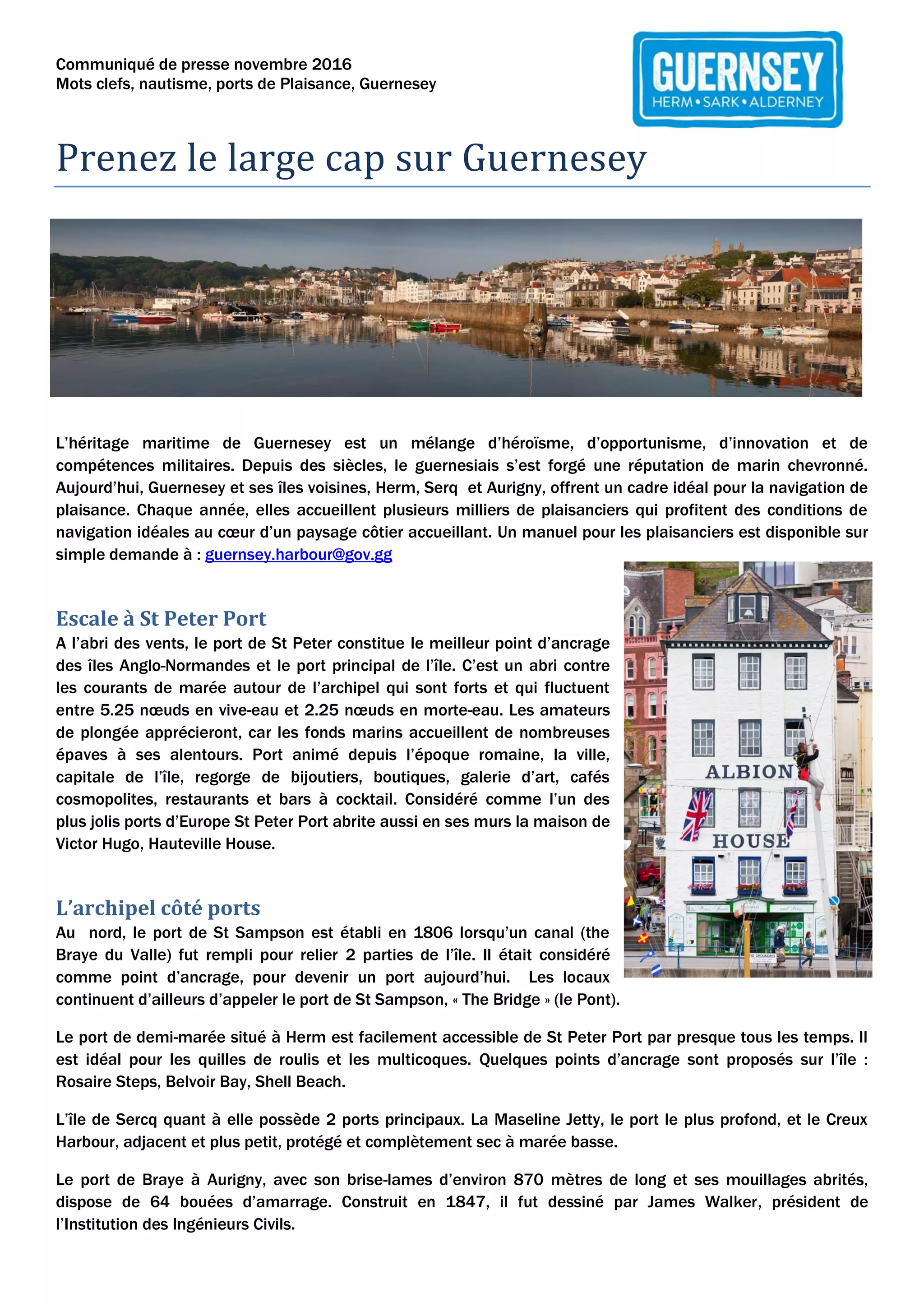 Communiqué de presse novembre 2016
Mots clefs, nautisme, ports de Plaisance, Guernesey

GUERNSEY
HERM • SARK • ALDERNEY

Prenez le large cap sur Guernesey

L'héritage maritime de Guernesey est un mélange d'héroïsme, d'opportunisme, d'innovation et de compétences militaires. Depuis des siècles, le guernesiais s'est forgé une réputation de marin chevronné. Aujourd'hui, Guernesey et ses îles voisines, Herm, Serq et Aurigny, offrent un cadre idéal pour la navigation de plaisance. Chaque année, elles accueillent plusieurs milliers de plaisanciers qui profitent des conditions de navigation idéales au cœur d'un paysage côtier accueillant. Un manuel pour les plaisanciers est disponible sur simple demande à : guernsey.harbour@gov.gg

Escale à St Peter Port
A l'abri des vents, le port de St Peter constitue le meilleur point d'ancrage des îles Anglo-Normandes et le port principal de l'île. C'est un abri contre les courants de marée autour de l'archipel qui sont forts et qui fluctuent entre 5.25 nœuds en vive-eau et 2.25 nœuds en morte-eau. Les amateurs de plongée apprécieront, car les fonds marins accueillent de nombreuses épaves à ses alentours. Port animé depuis l'époque romaine, la ville, capitale de l'île, regorge de bijoutiers, boutiques, galerie d'art, cafés cosmopolites, restaurants et bars à cocktail. Considéré comme l'un des plus jolis ports d'Europe St Peter Port abrite aussi en ses murs la maison de Victor Hugo, Hauteville House.

ALBION
HOUSE

L'archipel côté ports
Au nord, le port de St Sampson est établi en 1806 lorsqu'un canal (the Braye du Valle) fut rempli pour relier 2 parties de l'île. Il était considéré comme point d'ancrage, pour devenir un port aujourd'hui. Les locaux continuent d'ailleurs d'appeler le port de St Sampson, « The Bridge » (le Pont).

Le port de demi-marée situé à Herm est facilement accessible de St Peter Port par presque tous les temps. Il est idéal pour les quilles de roulis et les multicoques. Quelques points d'ancrage sont proposés sur l'île : Rosaire Steps, Belvoir Bay, Shell Beach.

L'île de Sercq quant à elle possède 2 ports principaux. La Maseline Jetty, le port le plus profond, et le Creux Harbour, adjacent et plus petit, protégé et complètement sec à marée basse.

Le port de Braye à Aurigny, avec son brise-lames d'environ 870 mètres de long et ses mouillages abrités, dispose de 64 bouées d'amarrage. Construit en 1847, il fut dessiné par James Walker, président de l'Institution des Ingénieurs Civils.